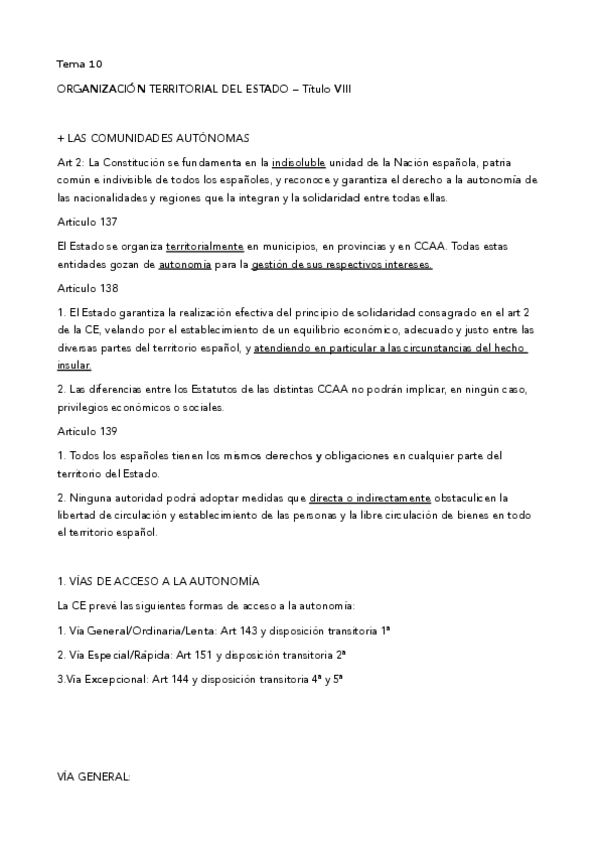 Tema 10

ORGANIZACIÓN TERRITORIAL DEL ESTADO – Título VIII

+ LAS COMUNIDADES AUTÓNOMAS

Art 2: La Constitución se fundamenta en la indisoluble unidad de la Nación española, patria común e indivisible de todos los españoles, y reconoce y garantiza el derecho a la autonomía de las nacionalidades y regiones que la integran y la solidaridad entre todas ellas.

Artículo 137

El Estado se organiza territorialmente en municipios, en provincias y en CCAA. Todas estas entidades gozan de autonomía para la gestión de sus respectivos intereses.

Artículo 138

1. El Estado garantiza la realización efectiva del principio de solidaridad consagrado en el art 2 de la CE, velando por el establecimiento de un equilibrio económico, adecuado y justo entre las diversas partes del territorio español, y atendiendo en particular a las circunstancias del hecho insular.

2. Las diferencias entre los Estatutos de las distintas CCAA no podrán implicar, en ningún caso, privilegios económicos o sociales.

Artículo 139

1. Todos los españoles tienen los mismos derechos y obligaciones en cualquier parte del territorio del Estado.

2. Ninguna autoridad podrá adoptar medidas que directa o indirectamente obstaculicen la libertad de circulación y establecimiento de las personas y la libre circulación de bienes en todo el territorio español.

1. VÍAS DE ACCESO A LA AUTONOMÍA

La CE prevé las siguientes formas de acceso a la autonomía:

1. Vía General/Ordinaria/Lenta: Art 143 y disposición transitoria 1ª

2. Vía Especial/Rápida: Art 151 y disposición transitoria 2ª

3.Vía Excepcional: Art 144 y disposición transitoria 4ª y 5ª

VÍA GENERAL: